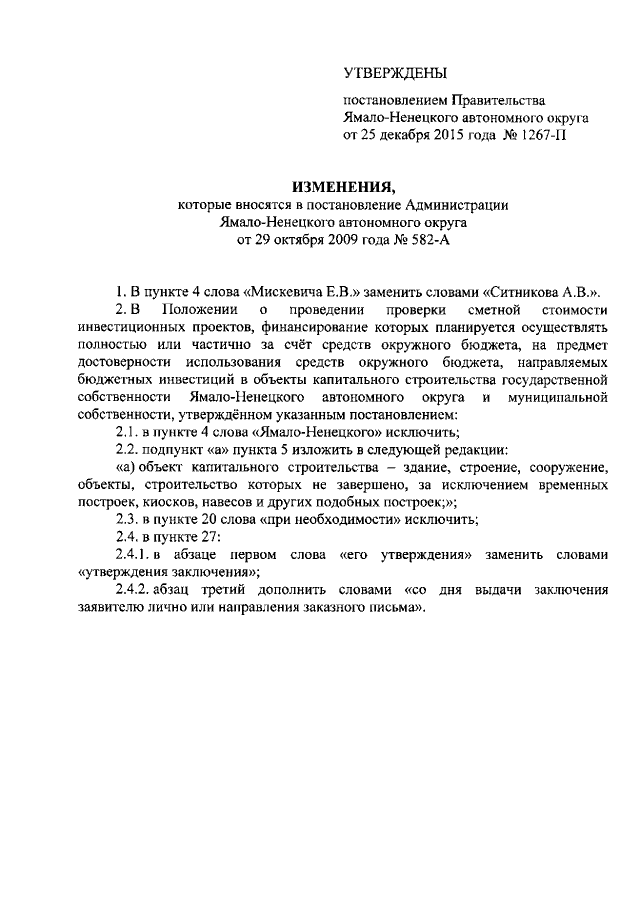 УТВЕРЖДЕНЫ

постановлением Правительства Ямало-Ненецкого автономного округа от 25 декабря 2015 года № 1267-П

ИЗМЕНЕНИЯ,
которые вносятся в постановление Администрации Ямало-Ненецкого автономного округа от 29 октября 2009 года № 582-А

1. В пункте 4 слова «Мискевича Е.В.» заменить словами «Ситникова А.В.».

2. В Положении о проведении проверки сметной стоимости инвестиционных проектов, финансирование которых планируется осуществлять полностью или частично за счёт средств окружного бюджета, на предмет достоверности использования средств окружного бюджета, направляемых бюджетных инвестиций в объекты капитального строительства государственной собственности Ямало-Ненецкого автономного округа и муниципальной собственности, утверждённом указанным постановлением:

2.1. в пункте 4 слова «Ямало-Ненецкого» исключить;

2.2. подпункт «а» пункта 5 изложить в следующей редакции:

«а) объект капитального строительства – здание, строение, сооружение, объекты, строительство которых не завершено, за исключением временных построек, киосков, навесов и других подобных построек;»;

2.3. в пункте 20 слова «при необходимости» исключить;

2.4. в пункте 27:

2.4.1. в абзаце первом слова «его утверждения» заменить словами «утверждения заключения»;

2.4.2. абзац третий дополнить словами «со дня выдачи заключения заявителю лично или направления заказного письма».